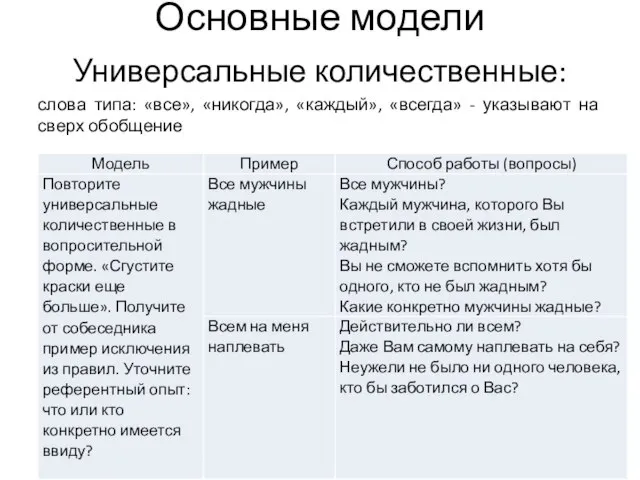 Основные модели

Универсальные количественные:

слова типа: «все», «никогда», «каждый», «всегда» - указывают на сверх обобщение

| Модель | Пример | Способ работы (вопросы) |
|---|---|---|
| Повторите универсальные количественные в вопросительной форме. «Сгустите краски еще больше». Получите от собеседника пример исключения из правил. Уточните референтный опыт: что или кто конкретно имеется ввиду? | Все мужчины жадные | Все мужчины? Каждый мужчина, которого Вы встретили в своей жизни, был жадным? Вы не сможете вспомнить хотя бы одного, кто не был жадным? Какие конкретно мужчины жадные? |
| | Всем на меня наплевать | Действительно ли всем? Даже Вам самому наплевать на себя? Неужели не было ни одного человека, кто бы заботился о Вас? |